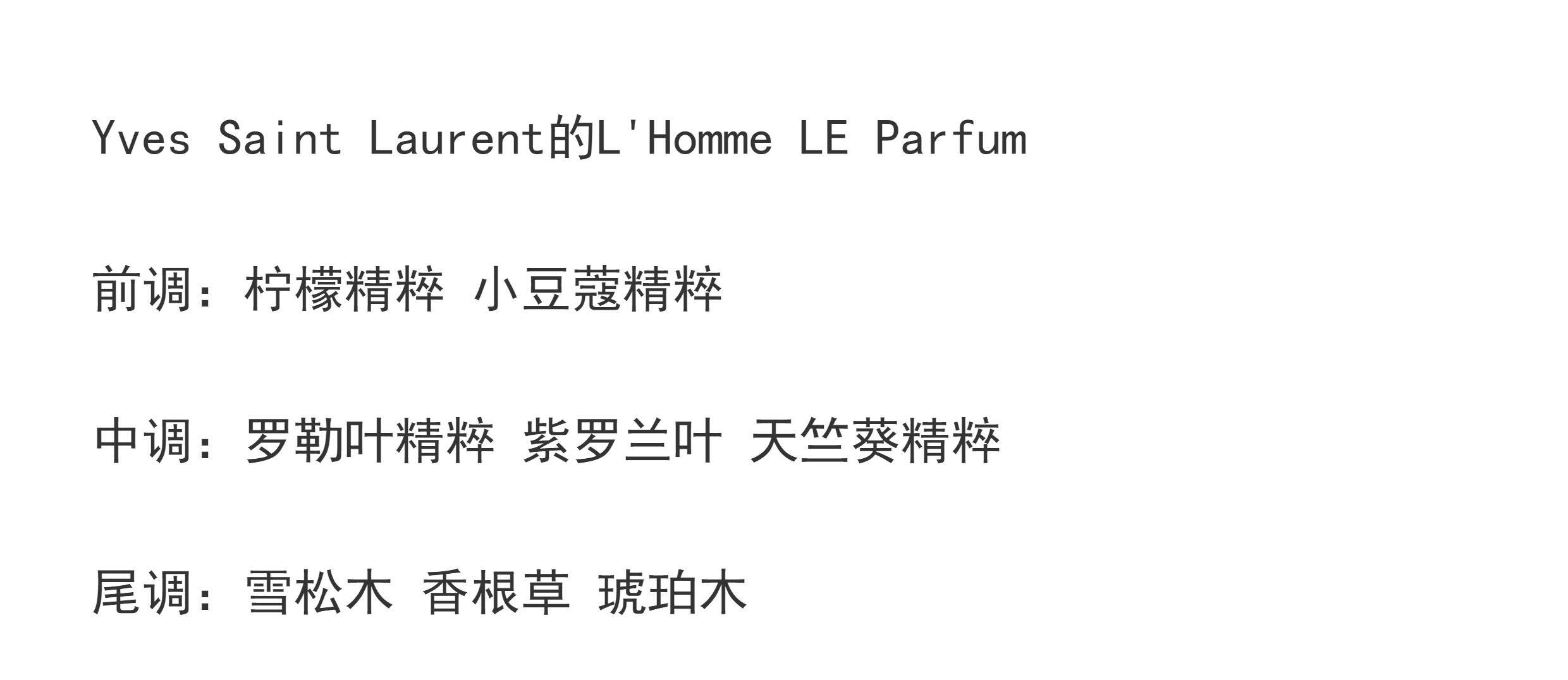 Yves Saint Laurent的L'Homme LE Parfum

前调：柠檬精粹 小豆蔻精粹

中调：罗勒叶精粹 紫罗兰叶 天竺葵精粹

尾调：雪松木 香根草 琥珀木